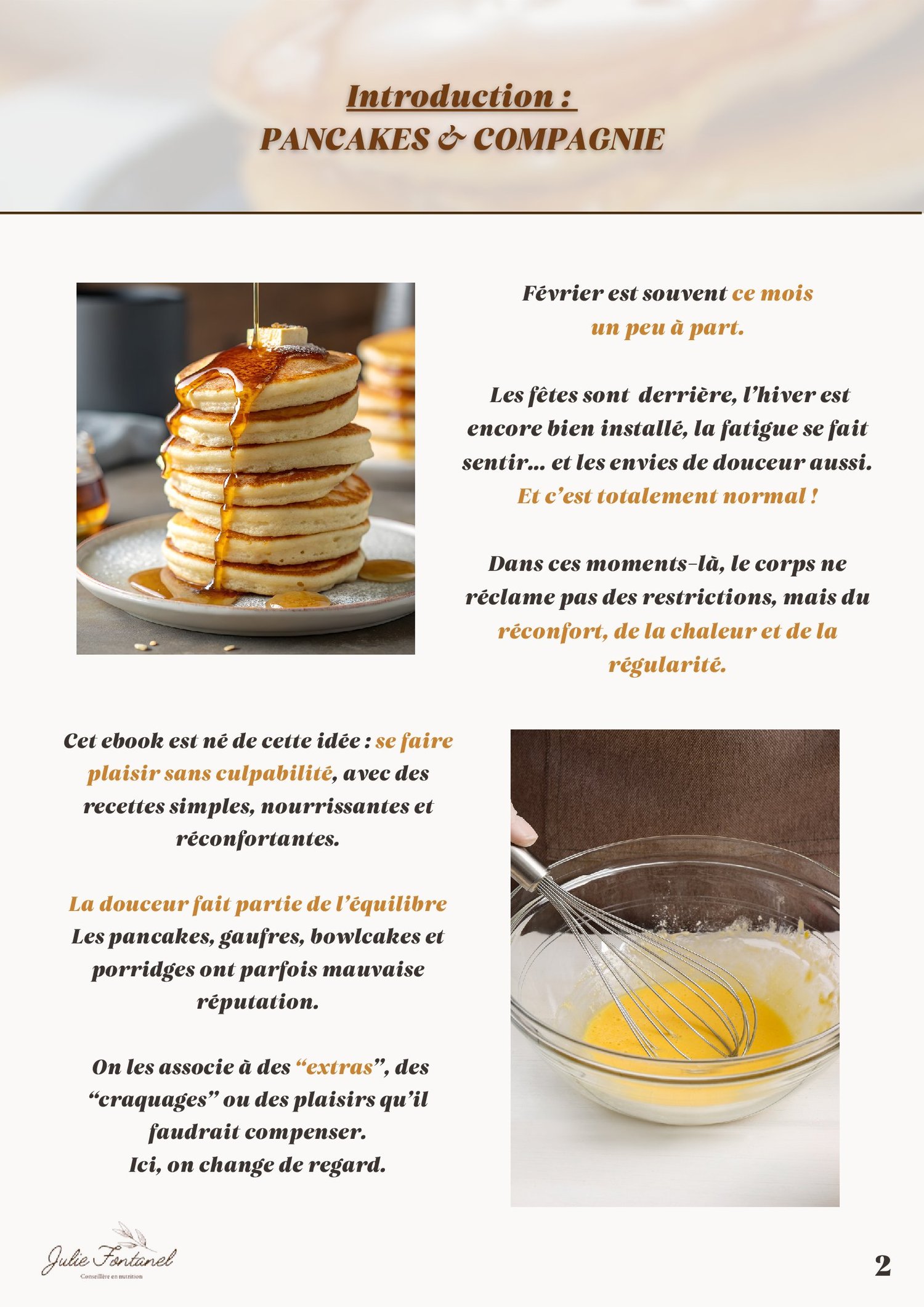 Introduction :
PANCAKES & COMPAGNIE

Février est souvent ce mois un peu à part.

Les fêtes sont derrière, l'hiver est encore bien installé, la fatigue se fait sentir... et les envies de douceur aussi. Et c'est totalement normal !

Dans ces moments-là, le corps ne réclame pas des restrictions, mais du réconfort, de la chaleur et de la régularité.

Cet ebook est né de cette idée : se faire plaisir sans culpabilité, avec des recettes simples, nourrissantes et réconfortantes.

La douceur fait partie de l'équilibre
Les pancakes, gaufres, bowlcakes et porridges ont parfois mauvaise réputation.

On les associe à des "extras", des "craquages" ou des plaisirs qu'il faudrait compenser.
Ici, on change de regard.

Julie Fontanel
Conseillère en nutrition

2